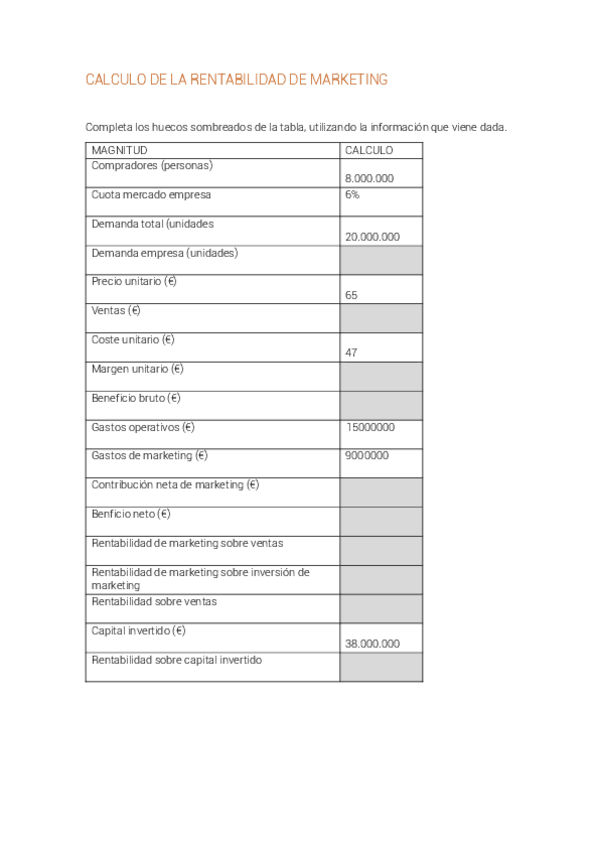 CALCULO DE LA RENTABILIDAD DE MARKETING

Completa los huecos sombreados de la tabla, utilizando la información que viene dada.

| MAGNITUD | CALCULO |
|---|---|
| Compradores (personas) | 8.000.000 |
| Cuota mercado empresa | 6% |
| Demanda total (unidades | 20.000.000 |
| Demanda empresa (unidades) | |
| Precio unitario (€) | 65 |
| Ventas (€) | |
| Coste unitario (€) | 47 |
| Margen unitario (€) | |
| Beneficio bruto (€) | |
| Gastos operativos (€) | 15000000 |
| Gastos de marketing (€) | 9000000 |
| Contribución neta de marketing (€) | |
| Benficio neto (€) | |
| Rentabilidad de marketing sobre ventas | |
| Rentabilidad de marketing sobre inversión de marketing | |
| Rentabilidad sobre ventas | |
| Capital invertido (€) | 38.000.000 |
| Rentabilidad sobre capital invertido | |